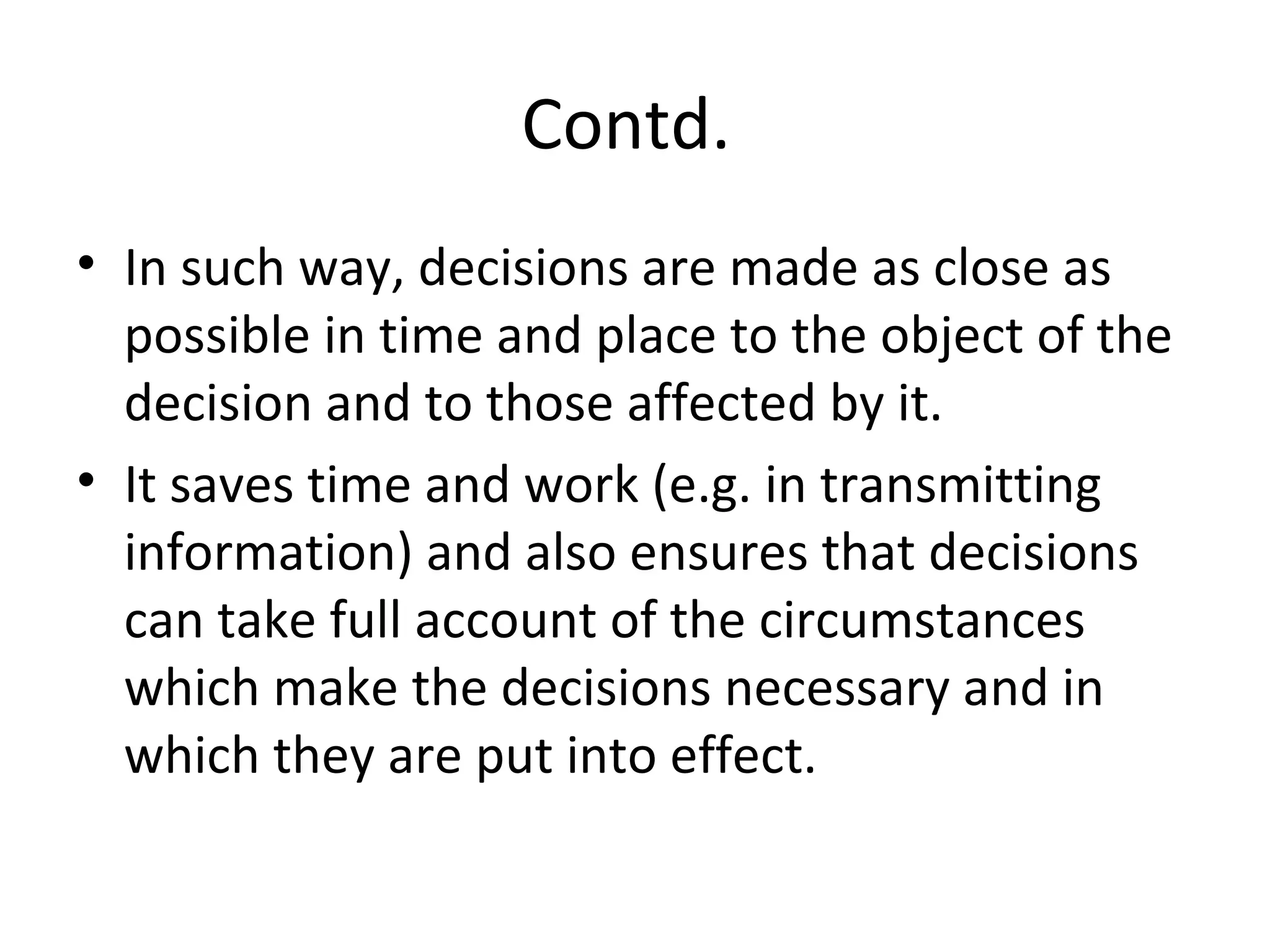 Contd.

• In such way, decisions are made as close as possible in time and place to the object of the decision and to those affected by it.
• It saves time and work (e.g. in transmitting information) and also ensures that decisions can take full account of the circumstances which make the decisions necessary and in which they are put into effect.